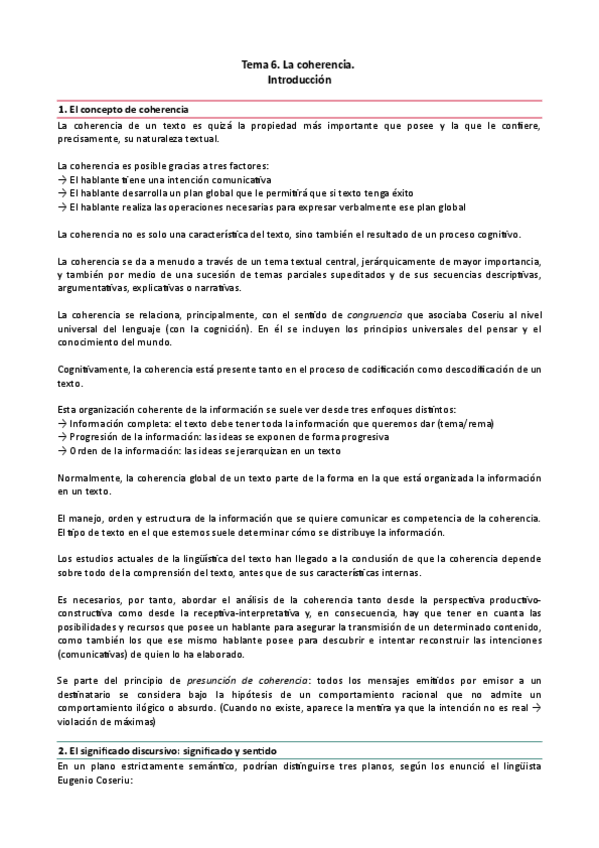 Tema 6. La coherencia.
Introducción

1. El concepto de coherencia

La coherencia de un texto es quizá la propiedad más importante que posee y la que le confiere, precisamente, su naturaleza textual.

La coherencia es posible gracias a tres factores:
→ El hablante tiene una intención comunicativa
→ El hablante desarrolla un plan global que le permitirá que si texto tenga éxito
→ El hablante realiza las operaciones necesarias para expresar verbalmente ese plan global

La coherencia no es solo una característica del texto, sino también el resultado de un proceso cognitivo.

La coherencia se da a menudo a través de un tema textual central, jerárquicamente de mayor importancia, y también por medio de una sucesión de temas parciales supeditados y de sus secuencias descriptivas, argumentativas, explicativas o narrativas.

La coherencia se relaciona, principalmente, con el sentido de congruencia que asociaba Coseriu al nivel universal del lenguaje (con la cognición). En él se incluyen los principios universales del pensar y el conocimiento del mundo.

Cognitivamente, la coherencia está presente tanto en el proceso de codificación como descodificación de un texto.

Esta organización coherente de la información se suele ver desde tres enfoques distintos:
→ Información completa: el texto debe tener toda la información que queremos dar (tema/rema)
→ Progresión de la información: las ideas se exponen de forma progresiva
→ Orden de la información: las ideas se jerarquizan en un texto

Normalmente, la coherencia global de un texto parte de la forma en la que está organizada la información en un texto.

El manejo, orden y estructura de la información que se quiere comunicar es competencia de la coherencia. El tipo de texto en el que estemos suele determinar cómo se distribuye la información.

Los estudios actuales de la lingüística del texto han llegado a la conclusión de que la coherencia depende sobre todo de la comprensión del texto, antes que de sus características internas.

Es necesarios, por tanto, abordar el análisis de la coherencia tanto desde la perspectiva productivo-constructiva como desde la receptiva-interpretativa y, en consecuencia, hay que tener en cuanta las posibilidades y recursos que posee un hablante para asegurar la transmisión de un determinado contenido, como también los que ese mismo hablante posee para descubrir e intentar reconstruir las intenciones (comunicativas) de quien lo ha elaborado.

Se parte del principio de presunción de coherencia: todos los mensajes emitidos por emisor a un destinatario se considera bajo la hipótesis de un comportamiento racional que no admite un comportamiento ilógico o absurdo. (Cuando no existe, aparece la mentira ya que la intención no es real → violación de máximas)

2. El significado discursivo: significado y sentido

En un plano estrictamente semántico, podrían distinguirse tres planos, según los enunció el lingüista Eugenio Coseriu: